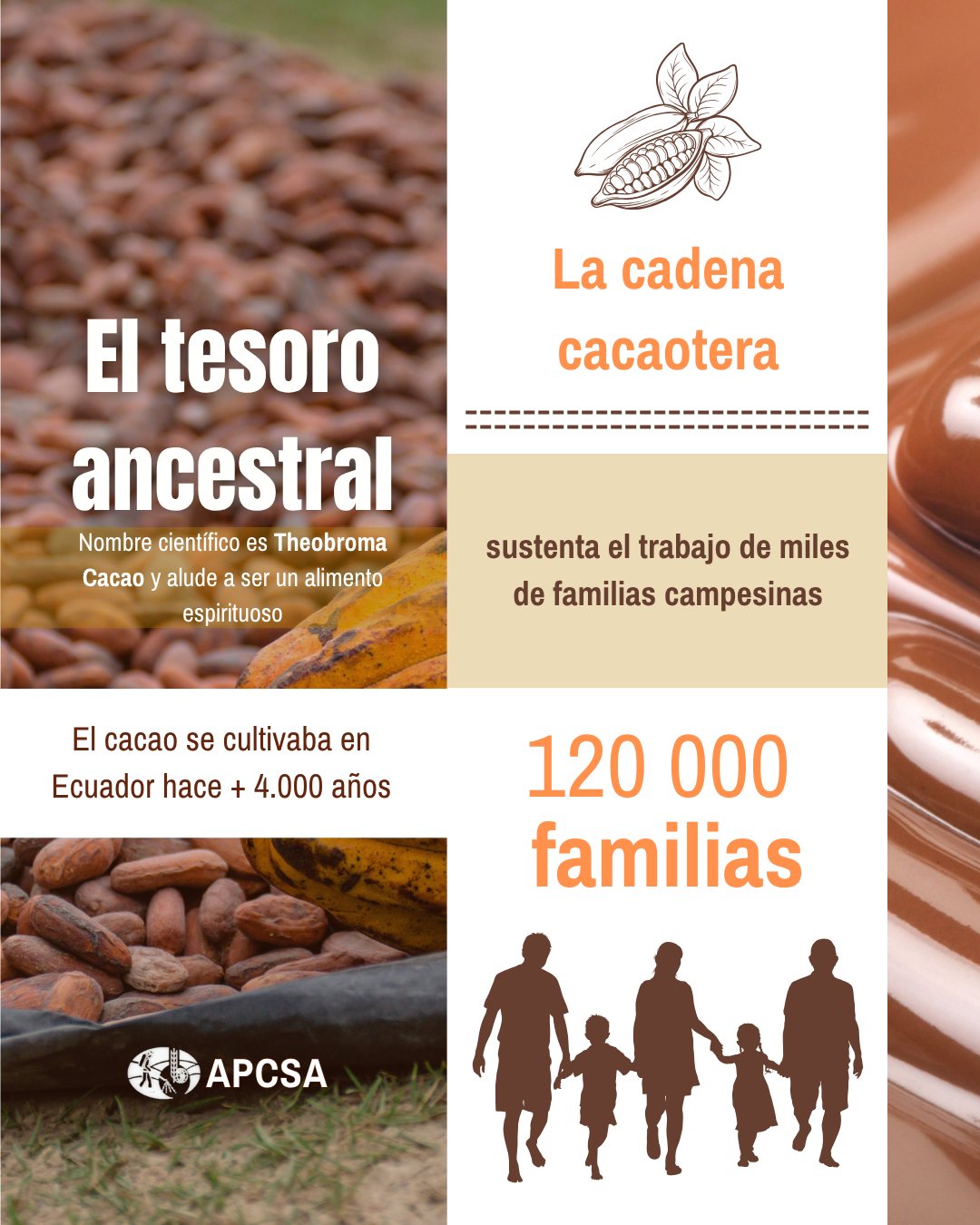 El tesoro ancestral

Nombre científico es Theobroma Cacao y alude a ser un alimento espirituoso

El cacao se cultivaba en Ecuador hace + 4.000 años

APCSA

La cadena cacaotera

sustenta el trabajo de miles de familias campesinas

120 000 familias